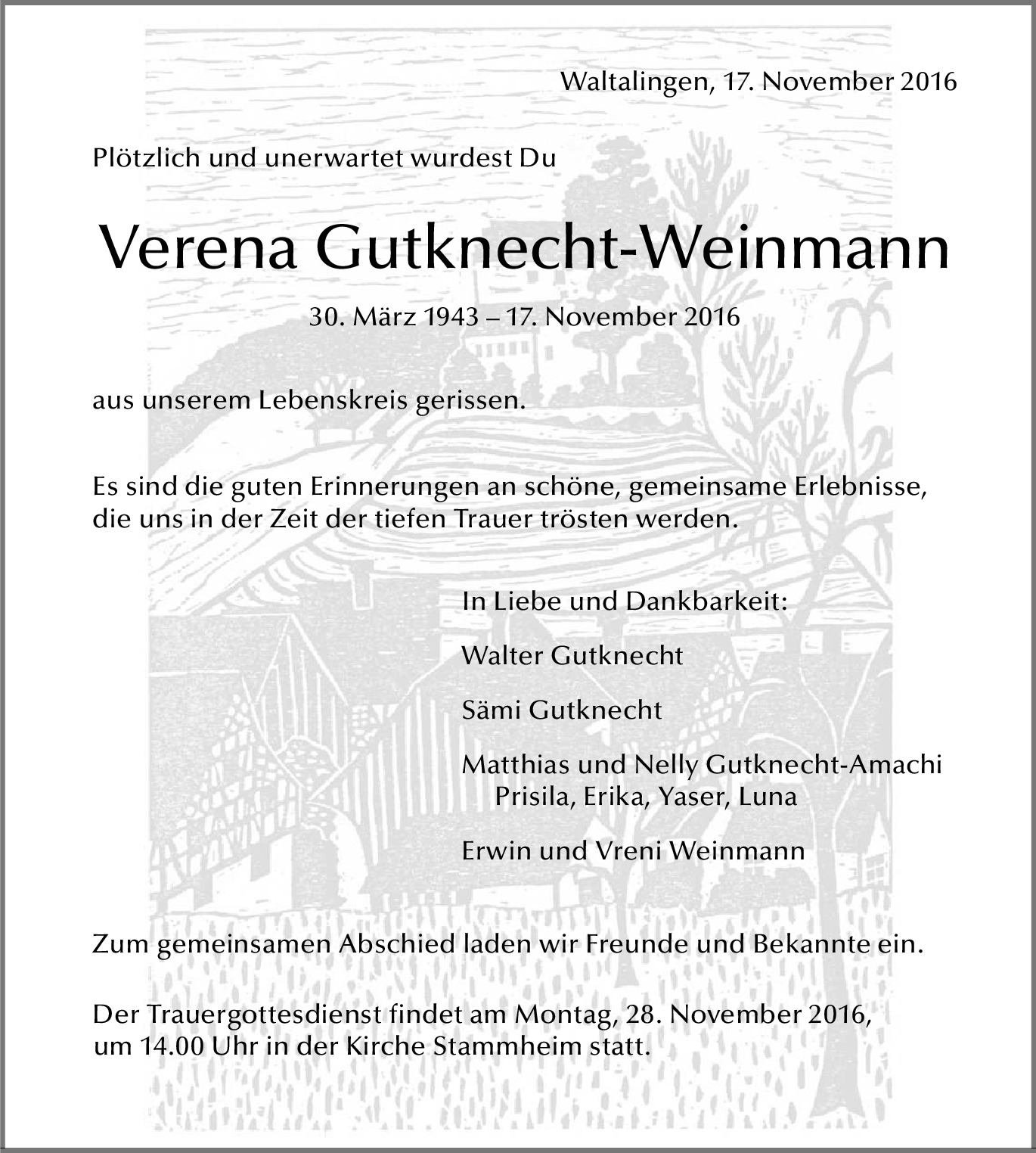 Waltalingen, 17. November 2016

Plötzlich und unerwartet wurdest Du

Verena Gutknecht-Weinmann

30. März 1943 – 17. November 2016

aus unserem Lebenskreis gerissen.

Es sind die guten Erinnerungen an schöne, gemeinsame Erlebnisse, die uns in der Zeit der tiefen Trauer trösten werden.

In Liebe und Dankbarkeit:

Walter Gutknecht

Sämi Gutknecht

Matthias und Nelly Gutknecht-Amachi
Prisila, Erika, Yaser, Luna

Erwin und Vreni Weinmann

Zum gemeinsamen Abschied laden wir Freunde und Bekannte ein.

Der Trauergottesdienst findet am Montag, 28. November 2016, um 14.00 Uhr in der Kirche Stammheim statt.